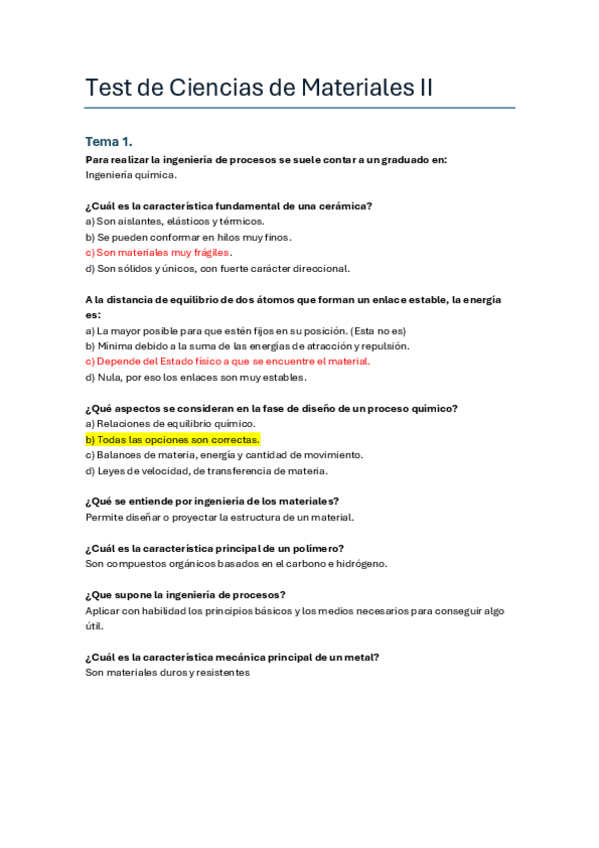 Test de Ciencias de Materiales II

Tema 1.

Para realizar la ingeniería de procesos se suele contar a un graduado en:
Ingeniería química.

¿Cuál es la característica fundamental de una cerámica?
a) Son aislantes, elásticos y térmicos.
b) Se pueden conformar en hilos muy finos.
c) Son materiales muy frágiles.
d) Son sólidos y únicos, con fuerte carácter direccional.

A la distancia de equilibrio de dos átomos que forman un enlace estable, la energía es:
a) La mayor posible para que estén fijos en su posición. (Esta no es)
b) Mínima debido a la suma de las energías de atracción y repulsión.
c) Depende del Estado físico a que se encuentre el material.
d) Nula, por eso los enlaces son muy estables.

¿Qué aspectos se consideran en la fase de diseño de un proceso químico?
a) Relaciones de equilibrio químico.
b) Todas las opciones son correctas.
c) Balances de materia, energía y cantidad de movimiento.
d) Leyes de velocidad, de transferencia de materia.

¿Qué se entiende por ingeniería de los materiales?
Permite diseñar o proyectar la estructura de un material.

¿Cuál es la característica principal de un polímero?
Son compuestos orgánicos basados en el carbono e hidrógeno.

¿Que supone la ingeniería de procesos?
Aplicar con habilidad los principios básicos y los medios necesarios para conseguir algo útil.

¿Cuál es la característica mecánica principal de un metal?
Son materiales duros y resistentes